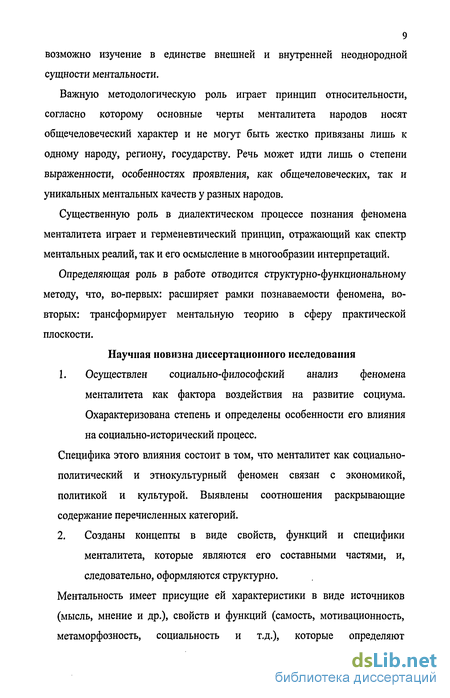 9

возможно изучение в единстве внешней и внутренней неоднородной сущности ментальности.

Важную методологическую роль играет принцип относительности, согласно которому основные черты менталитета народов носят общечеловеческий характер и не могут быть жестко привязаны лишь к одному народу, региону, государству. Речь может идти лишь о степени выраженности, особенностях проявления, как общечеловеческих, так и уникальных ментальных качеств у разных народов.

Существенную роль в диалектическом процессе познания феномена менталитета играет и герменевтический принцип, отражающий как спектр ментальных реалий, так и его осмысление в многообразии интерпретаций.

Определяющая роль в работе отводится структурно-функциональному методу, что, во-первых: расширяет рамки познаваемости феномена, во-вторых: трансформирует ментальную теорию в сферу практической плоскости.

Научная новизна диссертационного исследования

1. Осуществлен социально-философский анализ феномена менталитета как фактора воздействия на развитие социума. Охарактеризована степень и определены особенности его влияния на социально-исторический процесс.

Специфика этого влияния состоит в том, что менталитет как социально-политический и этнокультурный феномен связан с экономикой, политикой и культурой. Выявлены соотношения раскрывающие содержание перечисленных категорий.

2. Созданы концепты в виде свойств, функций и специфики менталитета, которые являются его составными частями, и, следовательно, оформляются структурно.

Ментальность имеет присущие ей характеристики в виде источников (мысль, мнение и др.), свойств и функций (самость, мотивационность, метаморфозность, социальность и т.д.), которые определяют

dsLib.net
библиотека диссертаций